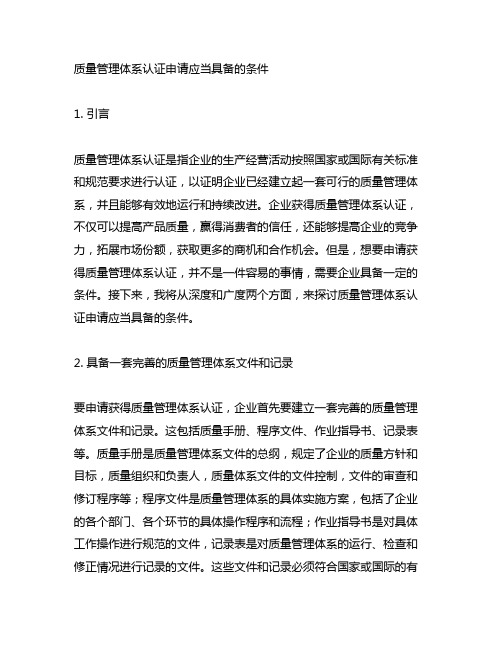 质量管理体系认证申请应当具备的条件

1. 引言

质量管理体系认证是指企业的生产经营活动按照国家或国际有关标准和规范要求进行认证，以证明企业已经建立起一套可行的质量管理体系，并且能够有效地运行和持续改进。企业获得质量管理体系认证，不仅可以提高产品质量，赢得消费者的信任，还能够提高企业的竞争力，拓展市场份额，获取更多的商机和合作机会。但是，想要申请获得质量管理体系认证，并不是一件容易的事情，需要企业具备一定的条件。接下来，我将从深度和广度两个方面，来探讨质量管理体系认证申请应当具备的条件。

2. 具备一套完善的质量管理体系文件和记录

要申请获得质量管理体系认证，企业首先要建立一套完善的质量管理体系文件和记录。这包括质量手册、程序文件、作业指导书、记录表等。质量手册是质量管理体系文件的总纲，规定了企业的质量方针和目标，质量组织和负责人，质量体系文件的文件控制，文件的审查和修订程序等；程序文件是质量管理体系的具体实施方案，包括了企业的各个部门、各个环节的具体操作程序和流程；作业指导书是对具体工作操作进行规范的文件，记录表是对质量管理体系的运行、检查和修正情况进行记录的文件。这些文件和记录必须符合国家或国际的有